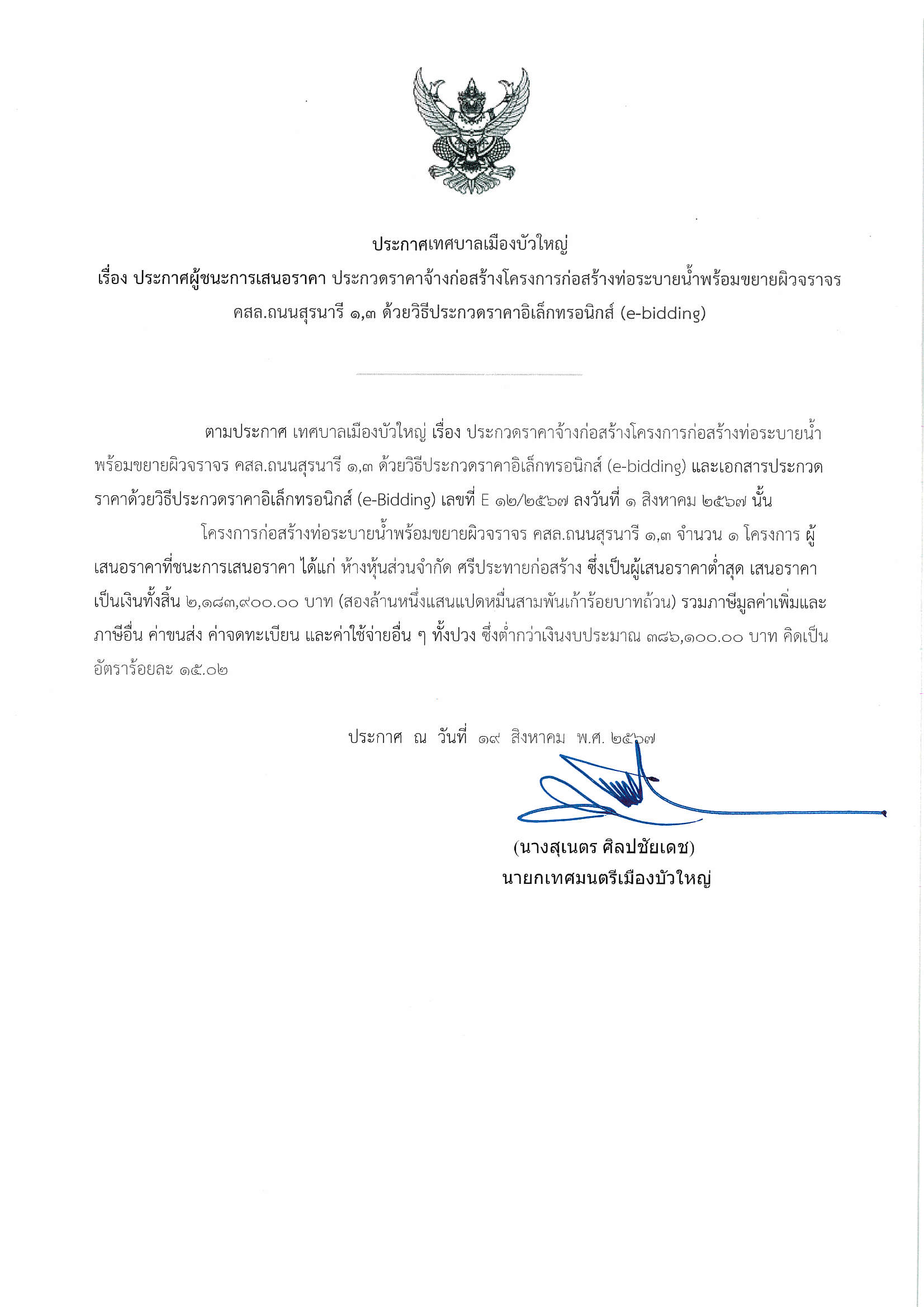 ประกาศเทศบาลเมืองบัวใหญ่
เรื่อง ประกาศผู้ชนะการเสนอราคา ประกวดราคาจ้างก่อสร้างโครงการก่อสร้างท่อระบายน้ำพร้อมขยายผิวจราจร คสล.ถนนสุรนารี ๑,๓ ด้วยวิธีประกวดราคาอิเล็กทรอนิกส์ (e-bidding)

ตามประกาศ เทศบาลเมืองบัวใหญ่ เรื่อง ประกวดราคาจ้างก่อสร้างโครงการก่อสร้างท่อระบายน้ำพร้อมขยายผิวจราจร คสล.ถนนสุรนารี ๑,๓ ด้วยวิธีประกวดราคาอิเล็กทรอนิกส์ (e-bidding) และเอกสารประกวดราคาด้วยวิธีประกวดราคาอิเล็กทรอนิกส์ (e-Bidding) เลขที่ E ๑๒/๒๕๖๗ ลงวันที่ ๑ สิงหาคม ๒๕๖๗ นั้น

โครงการก่อสร้างท่อระบายน้ำพร้อมขยายผิวจราจร คสล.ถนนสุรนารี ๑,๓ จำนวน ๑ โครงการ ผู้เสนอราคาที่ชนะการเสนอราคา ได้แก่ ห้างหุ้นส่วนจำกัด ศรีประทายก่อสร้าง ซึ่งเป็นผู้เสนอราคาต่ำสุด เสนอราคาเป็นเงินทั้งสิ้น ๒,๑๘๓,๙๐๐.๐๐ บาท (สองล้านหนึ่งแสนแปดหมื่นสามพันเก้าร้อยบาทถ้วน) รวมภาษีมูลค่าเพิ่มและภาษีอื่น ค่าขนส่ง ค่าจดทะเบียน และค่าใช้จ่ายอื่น ๆ ทั้งปวง ซึ่งต่ำกว่าเงินงบประมาณ ๓๘๖,๑๐๐.๐๐ บาท คิดเป็นอัตราร้อยละ ๑๕.๐๒

ประกาศ ณ วันที่ ๑๙ สิงหาคม พ.ศ. ๒๕๖๗

(นางสุเนตร ศิลปชัยเดช)
นายกเทศมนตรีเมืองบัวใหญ่